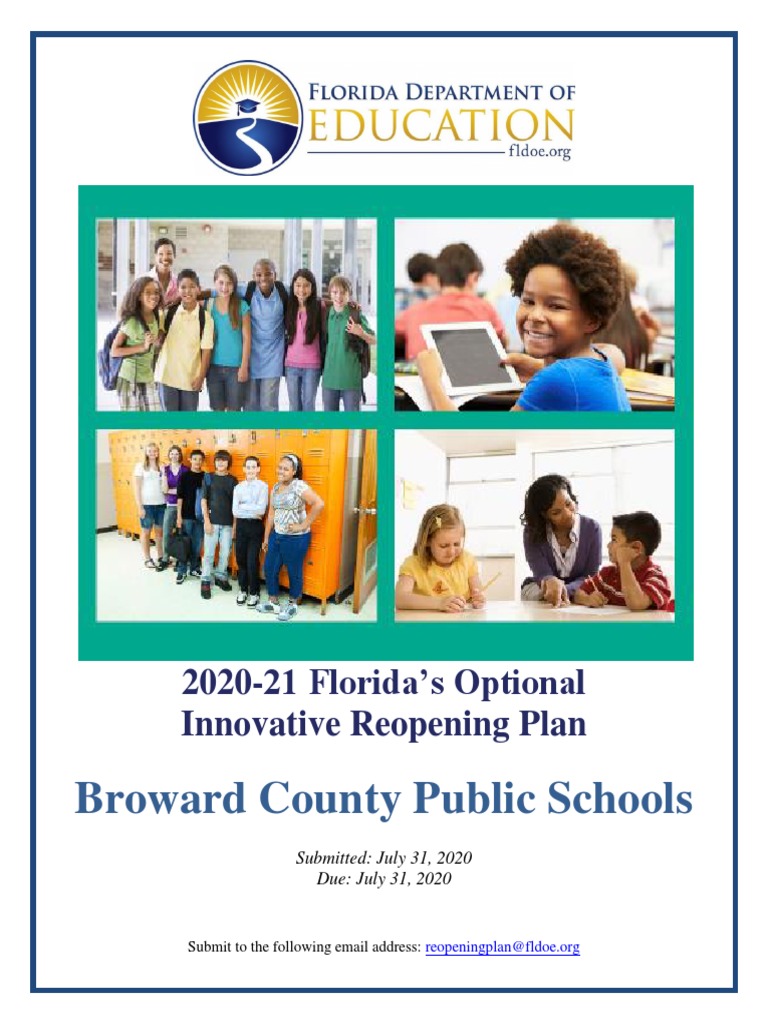 FLORIDA DEPARTMENT OF EDUCATION
fldoe.org

2020-21 Florida's Optional Innovative Reopening Plan

Broward County Public Schools

Submitted: July 31, 2020
Due: July 31, 2020

Submit to the following email address: reopeningplan@fldoe.org